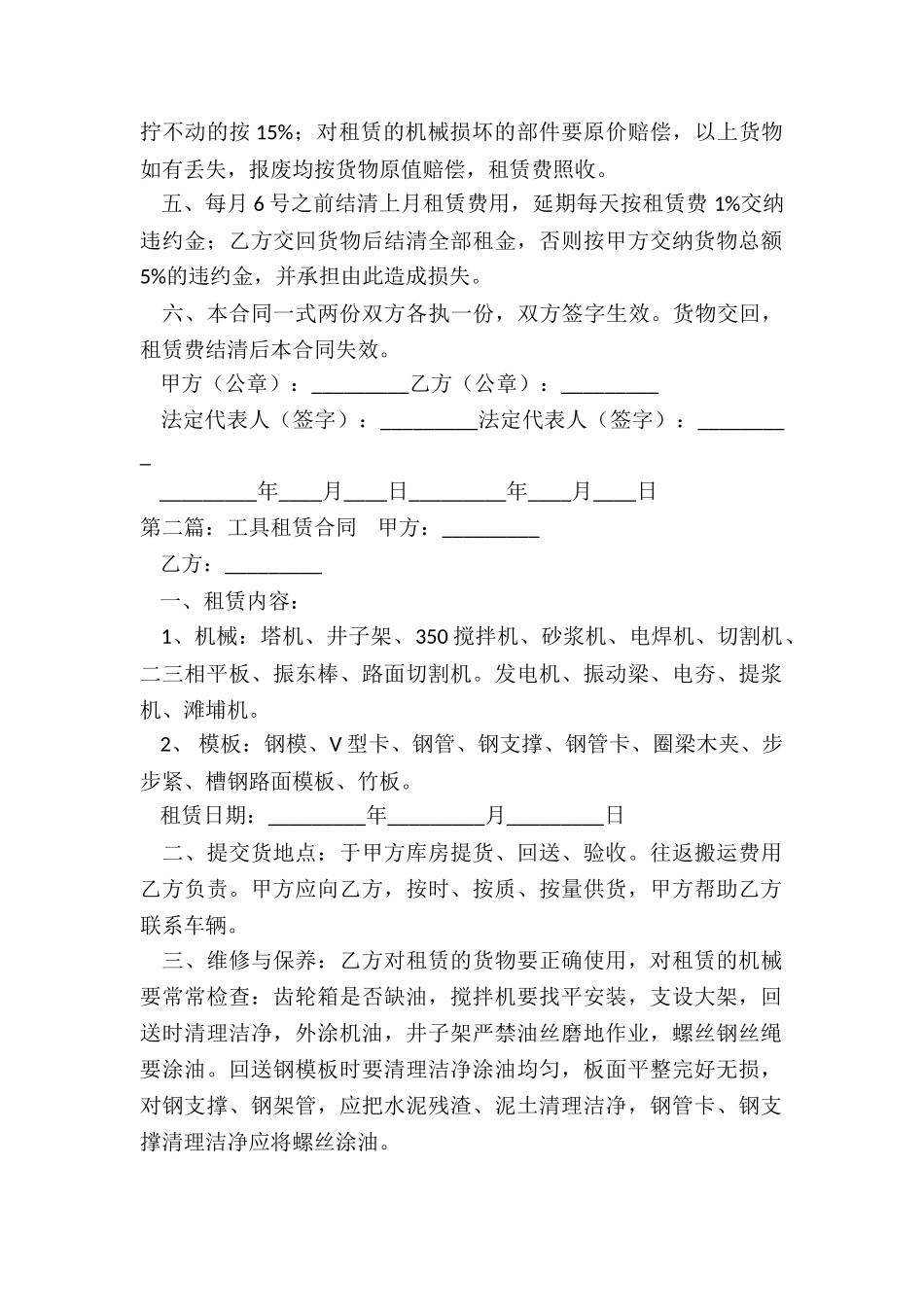 拧不动的按 15%；对租赁的机械损坏的部件要原价赔偿，以上货物如有丢失，报废均按货物原值赔偿，租赁费照收。

五、每月 6 号之前结清上月租赁费用，延期每天按租赁费 1%交纳违约金；乙方交回货物后结清全部租金，否则按甲方交纳货物总额 5%的违约金，并承担由此造成损失。

六、本合同一式两份双方各执一份，双方签字生效。货物交回，租赁费结清后本合同失效。

甲方（公章）：_________乙方（公章）：_________

法定代表人（签字）：_________法定代表人（签字）：_________

_________年____月____日_________年____月____日

第二篇：工具租赁合同　甲方：_________

乙方：_________

一、租赁内容：

1、机械：塔机、井子架、350 搅拌机、砂浆机、电焊机、切割机、二三相平板、振东棒、路面切割机。发电机、振动梁、电夯、提浆机、滩埔机。

2、 模板：钢模、V 型卡、钢管、钢支撑、钢管卡、圈梁木夹、步步紧、槽钢路面模板、竹板。

租赁日期：_________年_________月_________日

二、提交货地点：于甲方库房提货、回送、验收。往返搬运费用乙方负责。甲方应向乙方，按时、按质、按量供货，甲方帮助乙方联系车辆。

三、维修与保养：乙方对租赁的货物要正确使用，对租赁的机械要常常检查：齿轮箱是否缺油，搅拌机要找平安装，支设大架，回送时清理洁净，外涂机油，井子架严禁油丝磨地作业，螺丝钢丝绳要涂油。回送钢模板时要清理洁净涂油均匀，板面平整完好无损，对钢支撑、钢架管，应把水泥残渣、泥土清理洁净，钢管卡、钢支撑清理洁净应将螺丝涂油。